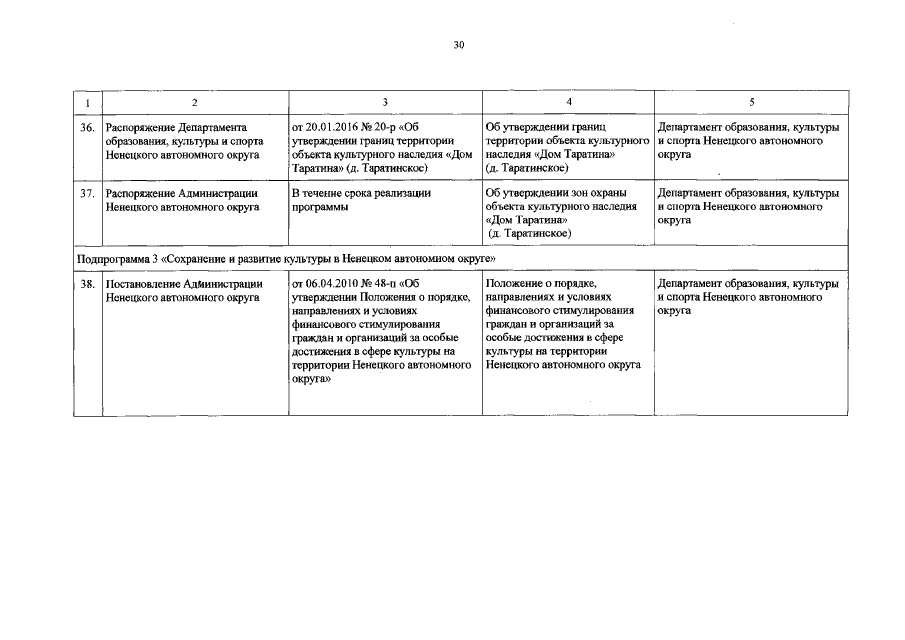 30

| 1 | 2 | 3 | 4 | 5 |
|---|---|---|---|---|
| 36. | Распоряжение Департамента образования, культуры и спорта Ненецкого автономного округа | от 20.01.2016 № 20-р «Об утверждении границ территории объекта культурного наследия «Дом Таратина» (д. Таратинское) | Об утверждении границ территории объекта культурного наследия «Дом Таратина» (д. Таратинское) | Департамент образования, культуры и спорта Ненецкого автономного округа |
| 37. | Распоряжение Администрации Ненецкого автономного округа | В течение срока реализации программы | Об утверждении зон охраны объекта культурного наследия «Дом Таратина» (д. Таратинское) | Департамент образования, культуры и спорта Ненецкого автономного округа |
| Подпрограмма 3 «Сохранение и развитие культуры в Ненецком автономном округе» | | | | |
| 38. | Постановление Администрации Ненецкого автономного округа | от 06.04.2010 № 48-п «Об утверждении Положения о порядке, направлениях и условиях финансового стимулирования граждан и организаций за особые достижения в сфере культуры на территории Ненецкого автономного округа» | Положение о порядке, направлениях и условиях финансового стимулирования граждан и организаций за особые достижения в сфере культуры на территории Ненецкого автономного округа | Департамент образования, культуры и спорта Ненецкого автономного округа |